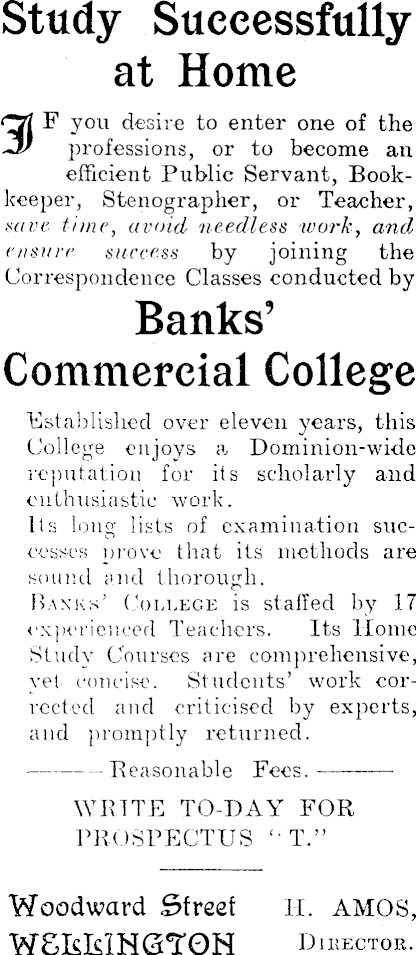 Study Successfully at Home

IF you desire to enter one of the professions, or to become an efficient Public Servant, Bookkeeper, Stenographer, or Teacher, save time, avoid needless work, and ensure success by joining the Correspondence Classes conducted by

Banks' Commercial College

Established over eleven years, this College enjoys a Dominion-wide reputation for its scholarly and enthusiastic work.

Its long lists of examination successes prove that its methods are sound and thorough.

BANKS' COLLEGE is staffed by 17 experienced Teachers. Its Home Study Courses are comprehensive, yet concise. Students' work corrected and criticised by experts, and promptly returned.

——Reasonable Fees.——

WRITE TO-DAY FOR PROSPECTUS "T."

Woodward Street WELLINGTON

H. AMOS, DIRECTOR.